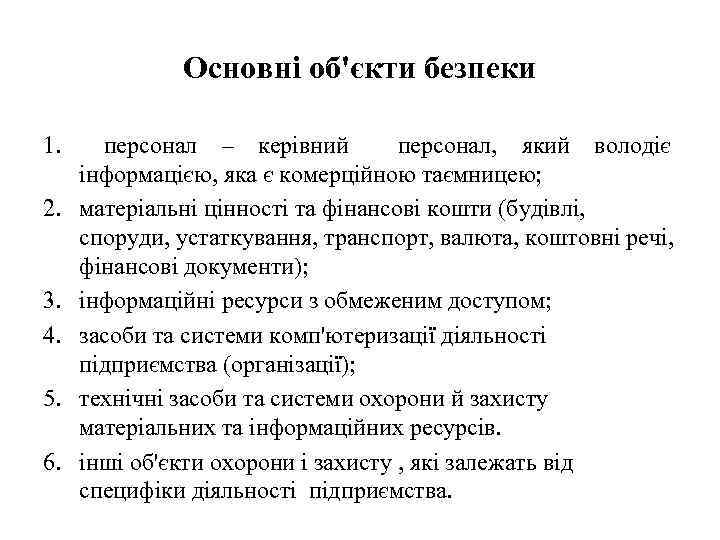 Основні об'єкти безпеки

1. персонал – керівний персонал, який володіє інформацією, яка є комерційною таємницею;
2. матеріальні цінності та фінансові кошти (будівлі, споруди, устаткування, транспорт, валюта, коштовні речі, фінансові документи);
3. інформаційні ресурси з обмеженим доступом;
4. засоби та системи комп'ютеризації діяльності підприємства (організації);
5. технічні засоби та системи охорони й захисту матеріальних та інформаційних ресурсів.
6. інші об'єкти охорони і захисту , які залежать від специфіки діяльності підприємства.